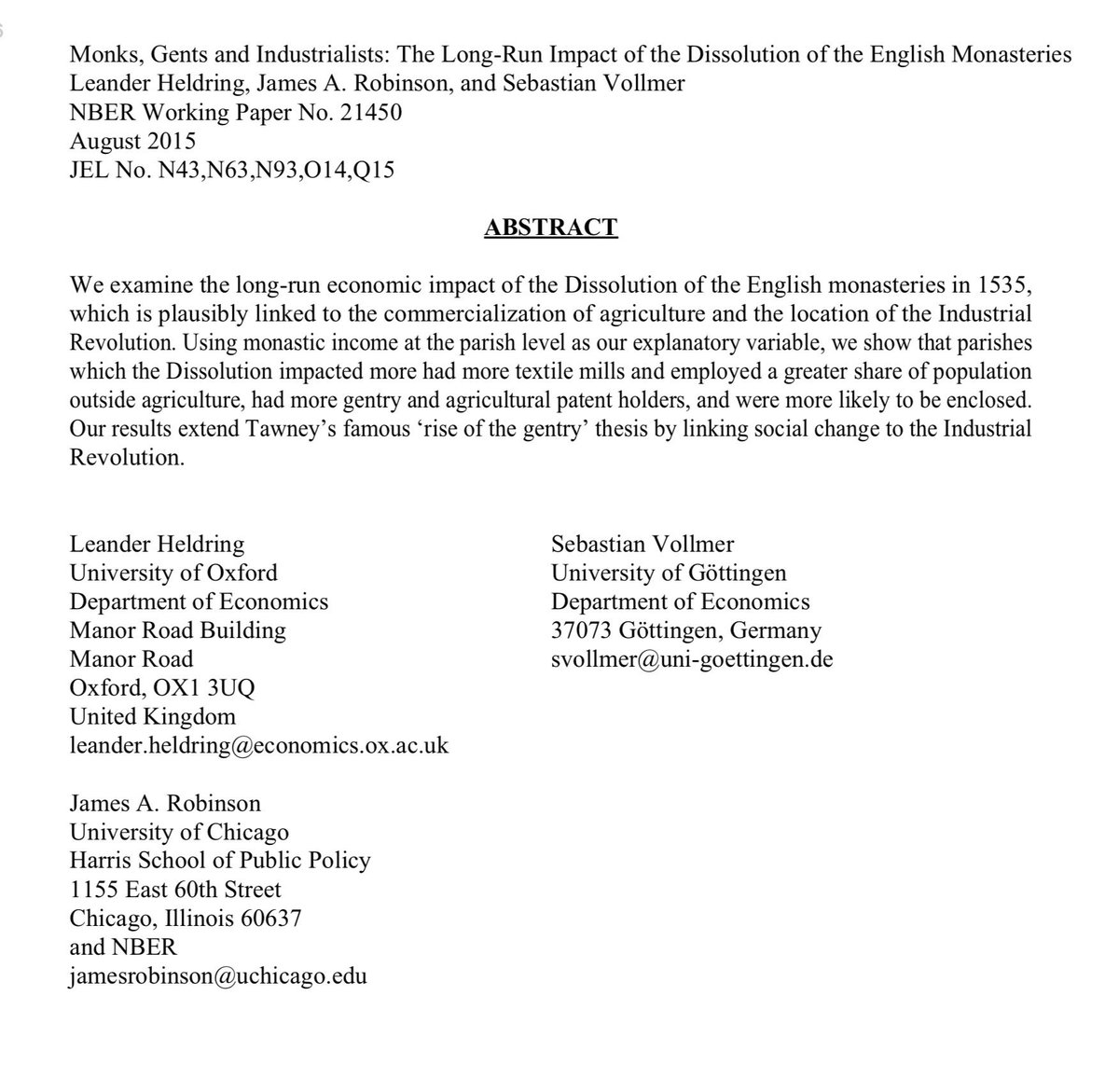 Monks, Gents and Industrialists: The Long-Run Impact of the Dissolution of the English Monasteries
Leander Heldring, James A. Robinson, and Sebastian Vollmer
NBER Working Paper No. 21450
August 2015
JEL No. N43,N63,N93,O14,Q15

ABSTRACT

We examine the long-run economic impact of the Dissolution of the English monasteries in 1535, which is plausibly linked to the commercialization of agriculture and the location of the Industrial Revolution. Using monastic income at the parish level as our explanatory variable, we show that parishes which the Dissolution impacted more had more textile mills and employed a greater share of population outside agriculture, had more gentry and agricultural patent holders, and were more likely to be enclosed. Our results extend Tawney's famous 'rise of the gentry' thesis by linking social change to the Industrial Revolution.

Leander Heldring
University of Oxford
Department of Economics
Manor Road Building
Manor Road
Oxford, OX1 3UQ
United Kingdom
leander.heldring@economics.ox.ac.uk

James A. Robinson
University of Chicago
Harris School of Public Policy
1155 East 60th Street
Chicago, Illinois 60637
and NBER
jamesrobinson@uchicago.edu

Sebastian Vollmer
University of Göttingen
Department of Economics
37073 Göttingen, Germany
svollmer@uni-goettingen.de